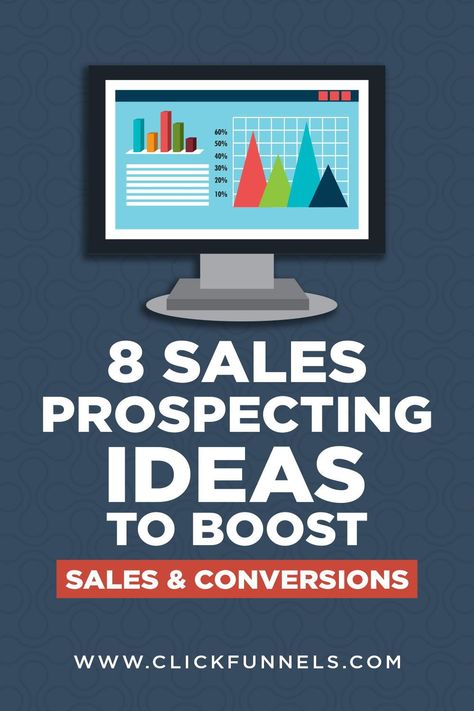 60%
50%
40%
30%
20%
10%

8 SALES PROSPECTING IDEAS TO BOOST

SALES & CONVERSIONS

WWW.CLICKFUNNELS.COM